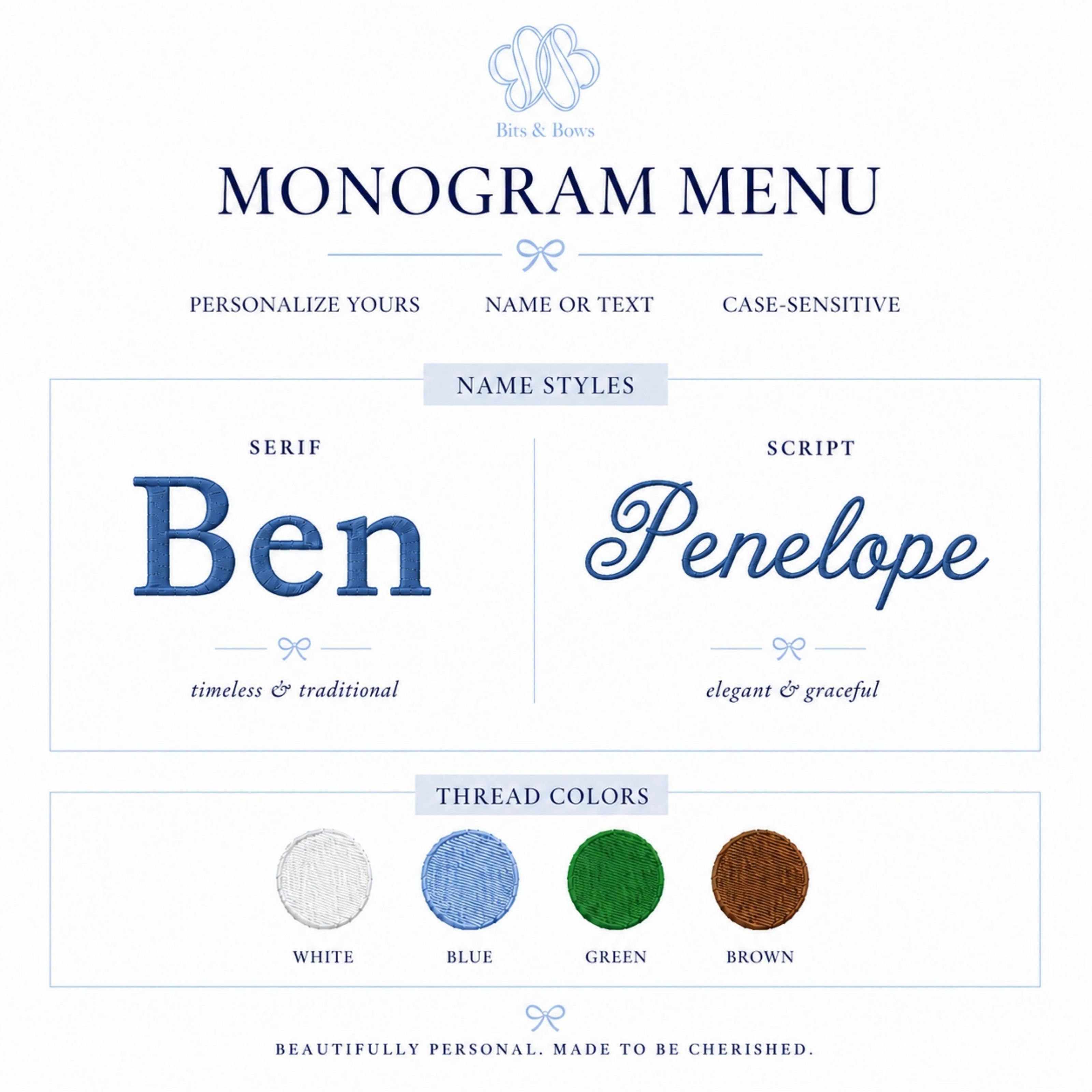 Bits & Bows

MONOGRAM MENU

PERSONALIZE YOURS NAME OR TEXT CASE-SENSITIVE

NAME STYLES

SERIF

Ben

timeless & traditional

SCRIPT

Penelope

elegant & graceful

THREAD COLORS

WHITE BLUE GREEN BROWN

BEAUTIFULLY PERSONAL. MADE TO BE CHERISHED.